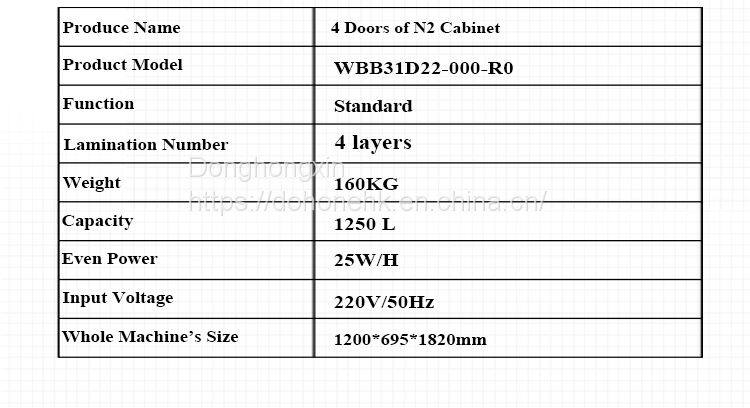 | Produce Name | 4 Doors of N2 Cabinet |
|---|---|
| Product Model | WBB31D22-000-R0 |
| Function | Standard |
| Lamination Number | 4 layers |
| Weight | 160KG |
| Capacity | 1250 L |
| Even Power | 25W/H |
| Input Voltage | 220V/50Hz |
| Whole Machine's Size | 1200*695*1820mm |

Donghongxin
https://dohonehk.en.china.cn/